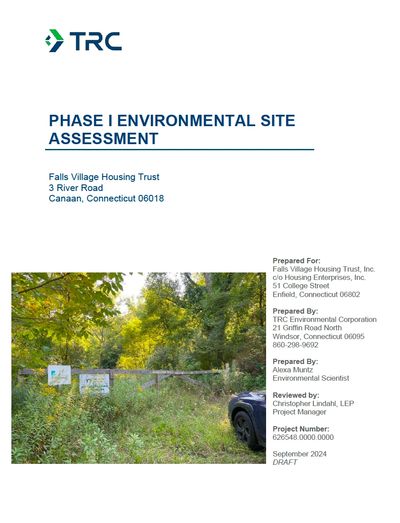 TRC

PHASE I ENVIRONMENTAL SITE ASSESSMENT

Falls Village Housing Trust
3 River Road
Canaan, Connecticut 06018

Prepared For:
Falls Village Housing Trust, Inc.
c/o Housing Enterprises, Inc.
51 College Street
Enfield, Connecticut 06802

Prepared By:
TRC Environmental Corporation
21 Griffin Road North
Windsor, Connecticut 06095
860-298-9692

Prepared By:
Alexa Muntz
Environmental Scientist

Reviewed by:
Christopher Lindahl, LEP
Project Manager

Project Number:
626548.0000.0000

September 2024
DRAFT